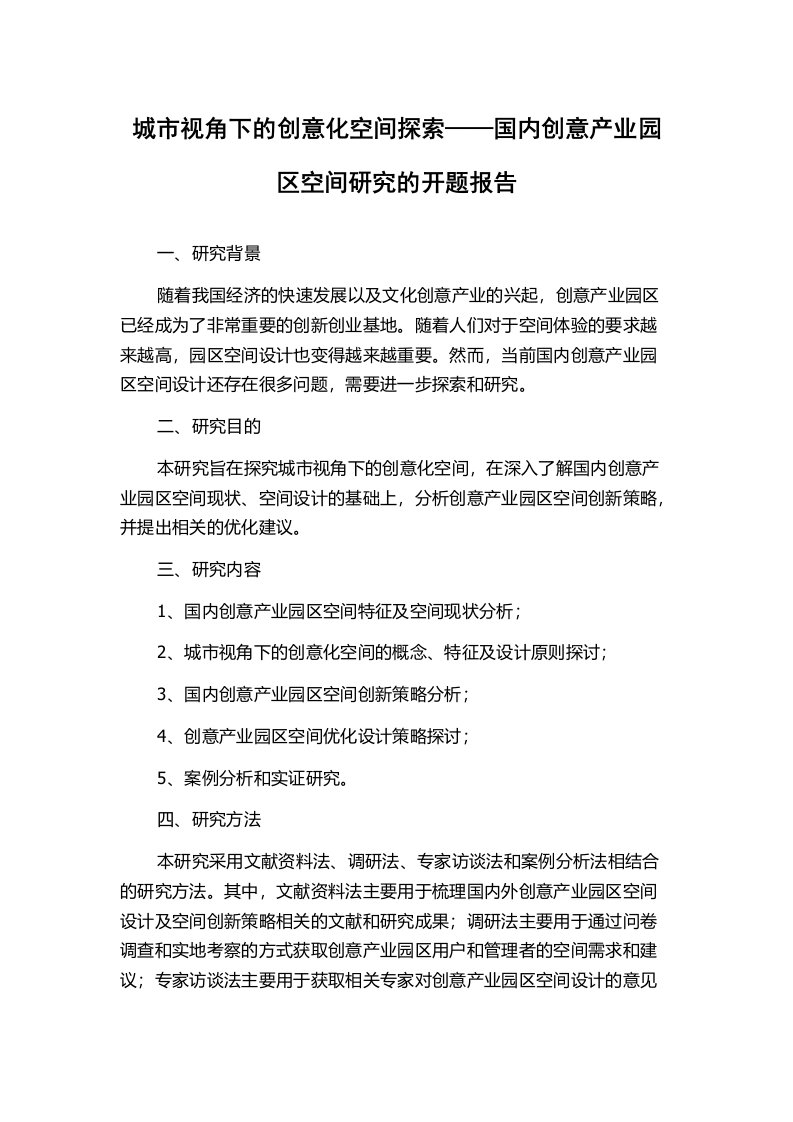 城市视角下的创意化空间探索——国内创意产业园区空间研究的开题报告

一、研究背景

随着我国经济的快速发展以及文化创意产业的兴起，创意产业园区已经成为了非常重要的创新创业基地。随着人们对于空间体验的要求越来越高，园区空间设计也变得越来越重要。然而，当前国内创意产业园区空间设计还存在很多问题，需要进一步探索和研究。

二、研究目的

本研究旨在探究城市视角下的创意化空间，在深入了解国内创意产业园区空间现状、空间设计的基础上，分析创意产业园区空间创新策略，并提出相关的优化建议。

三、研究内容

1、国内创意产业园区空间特征及空间现状分析；

2、城市视角下的创意化空间的概念、特征及设计原则探讨；

3、国内创意产业园区空间创新策略分析；

4、创意产业园区空间优化设计策略探讨；

5、案例分析和实证研究。

四、研究方法

本研究采用文献资料法、调研法、专家访谈法和案例分析法相结合的研究方法。其中，文献资料法主要用于梳理国内外创意产业园区空间设计及空间创新策略相关的文献和研究成果；调研法主要用于通过问卷调查和实地考察的方式获取创意产业园区用户和管理者的空间需求和建议；专家访谈法主要用于获取相关专家对创意产业园区空间设计的意见